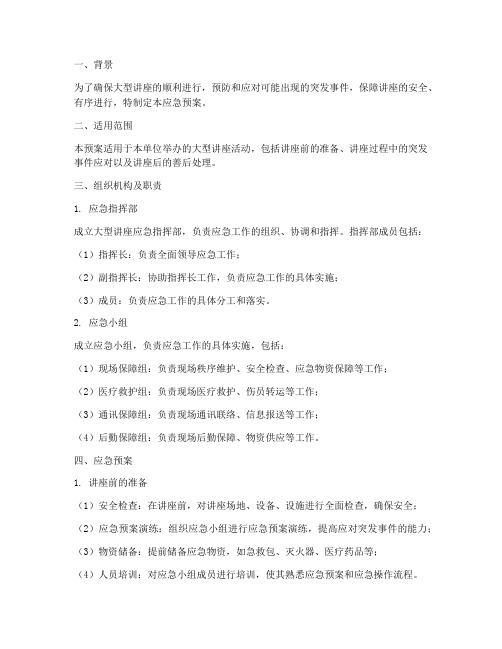 一、背景

为了确保大型讲座的顺利进行，预防和应对可能出现的突发事件，保障讲座的安全、有序进行，特制定本应急预案。

二、适用范围

本预案适用于本单位举办的大型讲座活动，包括讲座前的准备、讲座过程中的突发事件应对以及讲座后的善后处理。

三、组织机构及职责

1. 应急指挥部

成立大型讲座应急指挥部，负责应急工作的组织、协调和指挥。指挥部成员包括：

（1）指挥长：负责全面领导应急工作；

（2）副指挥长：协助指挥长工作，负责应急工作的具体实施；

（3）成员：负责应急工作的具体分工和落实。

2. 应急小组

成立应急小组，负责应急工作的具体实施，包括：

（1）现场保障组：负责现场秩序维护、安全检查、应急物资保障等工作；

（2）医疗救护组：负责现场医疗救护、伤员转运等工作；

（3）通讯保障组：负责现场通讯联络、信息报送等工作；

（4）后勤保障组：负责现场后勤保障、物资供应等工作。

四、应急预案

1. 讲座前的准备

（1）安全检查：在讲座前，对讲座场地、设备、设施进行全面检查，确保安全；

（2）应急预案演练：组织应急小组进行应急预案演练，提高应对突发事件的能力；

（3）物资储备：提前储备应急物资，如急救包、灭火器、医疗药品等；

（4）人员培训：对应急小组成员进行培训，使其熟悉应急预案和应急操作流程。